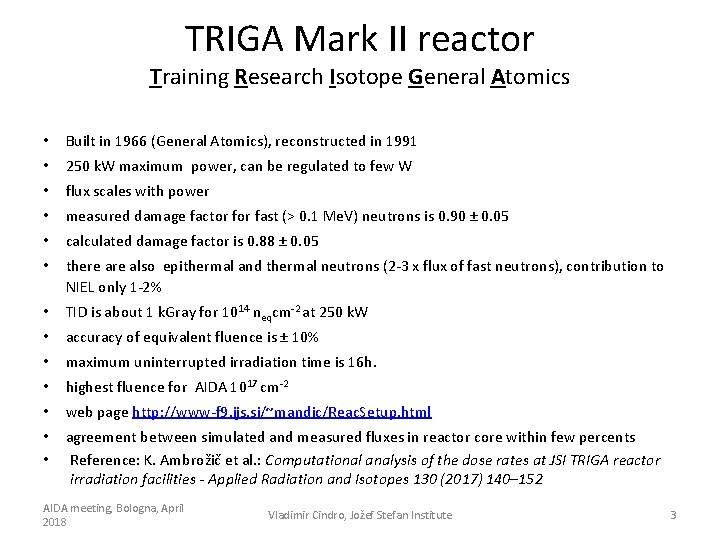 TRIGA Mark II reactor
Training Research Isotope General Atomics

• Built in 1966 (General Atomics), reconstructed in 1991
• 250 kW maximum power, can be regulated to few W
• flux scales with power
• measured damage factor for fast (> 0.1 MeV) neutrons is 0.90 ± 0.05
• calculated damage factor is 0.88 ± 0.05
• there are also epithermal and thermal neutrons (2-3 x flux of fast neutrons), contribution to NIEL only 1-2%
• TID is about 1 kGray for $10^{14}$ $n_{eq}cm^{-2}$ at 250 kW
• accuracy of equivalent fluence is ± 10%
• maximum uninterrupted irradiation time is 16h.
• highest fluence for AIDA $10^{17}$ $cm^{-2}$
• web page http://www-f9.ijs.si/~mandic/ReacSetup.html
• agreement between simulated and measured fluxes in reactor core within few percents
• Reference: K. Ambrožič et al.: Computational analysis of the dose rates at JSI TRIGA reactor irradiation facilities - Applied Radiation and Isotopes 130 (2017) 140–152

AIDA meeting, Bologna, April 2018
Vladimir Cindro, Jožef Stefan Institute
3